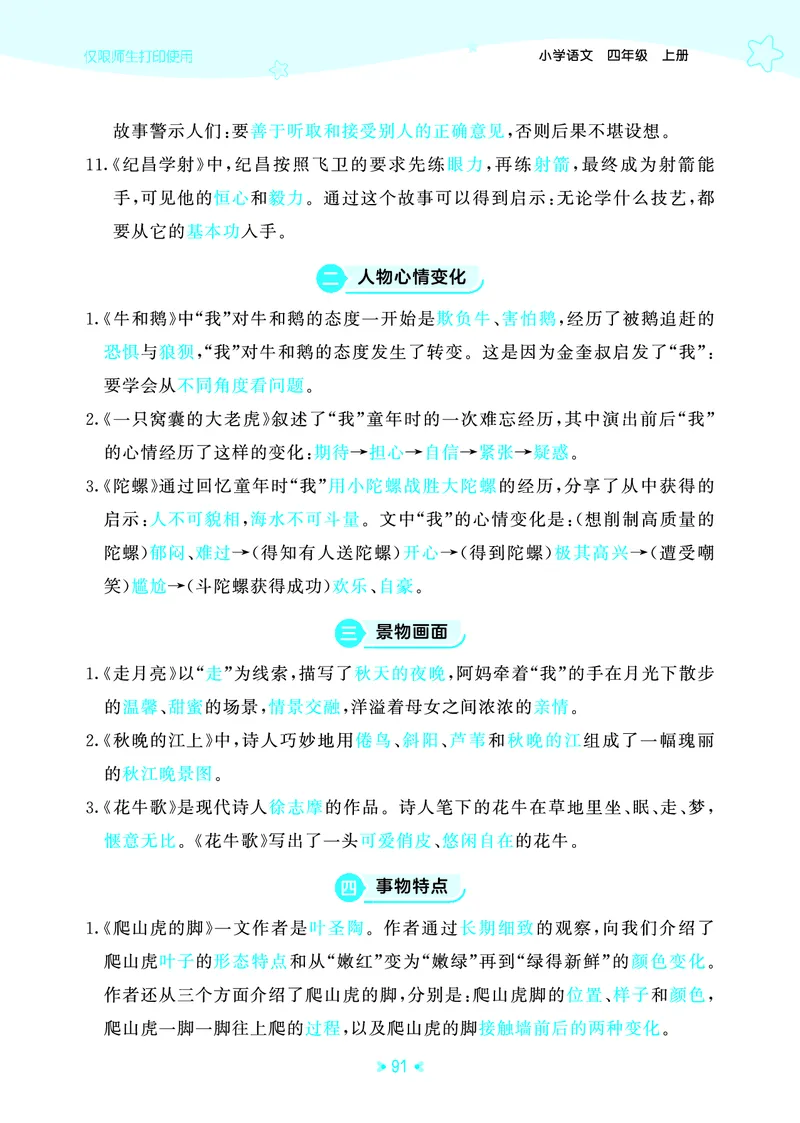 仅限师生打印使用

小学语文　四年级　上册

故事警示人们：要善于听取和接受别人的正确意见，否则后果不堪设想。

11.《纪昌学射》中，纪昌按照飞卫的要求先练眼力，再练射箭，最终成为射箭能手，可见他的恒心和毅力。通过这个故事可以得到启示：无论学什么技艺，都要从它的基本功入手。

二　人物心情变化

1.《牛和鹅》中“我”对牛和鹅的态度一开始是欺负牛、害怕鹅，经历了被鹅追赶的恐惧与狼狈，“我”对牛和鹅的态度发生了转变。这是因为金奎叔启发了“我”：要学会从不同角度看问题。

2.《一只窝囊的大老虎》叙述了“我”童年时的一次难忘经历，其中演出前后“我”的心情经历了这样的变化：期待→担心→自信→紧张→疑惑。

3.《陀螺》通过回忆童年时“我”用小陀螺战胜大陀螺的经历，分享了从中获得的启示：人不可貌相，海水不可斗量。文中“我”的心情变化是：(想削制高质量的陀螺)郁闷、难过→(得知有人送陀螺)开心→(得到陀螺)极其高兴→(遭受嘲笑)尴尬→(斗陀螺获得成功)欢乐、自豪。

三　景物画面

1.《走月亮》以“走”为线索，描写了秋天的夜晚，阿妈牵着“我”的手在月光下散步的温馨、甜蜜的场景，情景交融，洋溢着母女之间浓浓的亲情。

2.《秋晚的江上》中，诗人巧妙地用倦鸟、斜阳、芦苇和秋晚的江组成了一幅瑰丽的秋江晚景图。

3.《花牛歌》是现代诗人徐志摩的作品。诗人笔下的花牛在草地里坐、眠、走、梦，惬意无比。《花牛歌》写出了一头可爱俏皮、悠闲自在的花牛。

四　事物特点

1.《爬山虎的脚》一文作者是叶圣陶。作者通过长期细致的观察，向我们介绍了爬山虎叶子的形态特点和从“嫩红”变为“嫩绿”再到“绿得新鲜”的颜色变化。作者还从三个方面介绍了爬山虎的脚，分别是：爬山虎脚的位置、样子和颜色，爬山虎一脚一脚往上爬的过程，以及爬山虎的脚接触墙前后的两种变化。

91